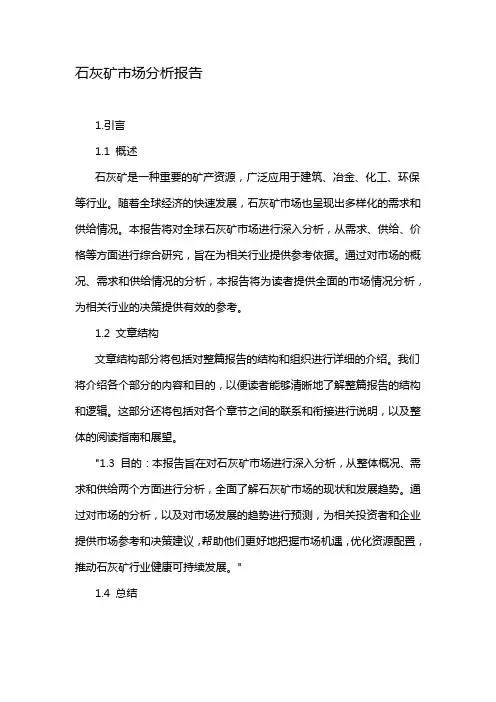 石灰矿市场分析报告

1.引言

1.1 概述

石灰矿是一种重要的矿产资源，广泛应用于建筑、冶金、化工、环保等行业。随着全球经济的快速发展，石灰矿市场也呈现出多样化的需求和供给情况。本报告将对全球石灰矿市场进行深入分析，从需求、供给、价格等方面进行综合研究，旨在为相关行业提供参考依据。通过对市场的概况、需求和供给情况的分析，本报告将为读者提供全面的市场情况分析，为相关行业的决策提供有效的参考。

1.2 文章结构

文章结构部分将包括对整篇报告的结构和组织进行详细的介绍。我们将介绍各个部分的内容和目的，以便读者能够清晰地了解整篇报告的结构和逻辑。这部分还将包括对各个章节之间的联系和衔接进行说明，以及整体的阅读指南和展望。

"1.3 目的：本报告旨在对石灰矿市场进行深入分析，从整体概况、需求和供给两个方面进行分析，全面了解石灰矿市场的现状和发展趋势。通过对市场的分析，以及对市场发展的趋势进行预测，为相关投资者和企业提供市场参考和决策建议，帮助他们更好地把握市场机遇，优化资源配置，推动石灰矿行业健康可持续发展。"

1.4 总结